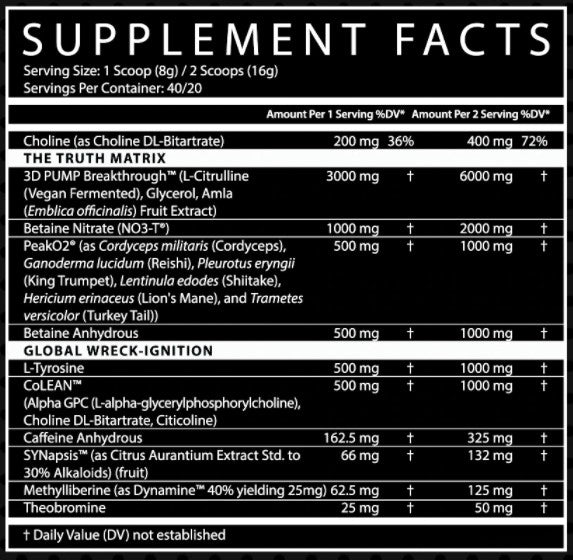 SUPPLEMENT FACTS
Serving Size: 1 Scoop (8g) / 2 Scoops (16g)
Servings Per Container: 40/20

| | Amount Per 1 Serving | %DV* | Amount Per 2 Serving | %DV* |
|---|---|---|---|---|
| Choline (as Choline DL-Bitartrate) | 200 mg | 36% | 400 mg | 72% |
| THE TRUTH MATRIX | | | | |
| 3D PUMP Breakthrough™ (L-Citrulline (Vegan Fermented), Glycerol, Amla (Emblica officinalis) Fruit Extract) | 3000 mg | † | 6000 mg | † |
| Betaine Nitrate (NO3-T®) | 1000 mg | † | 2000 mg | † |
| PeakO2® (as Cordyceps militaris (Cordyceps), Ganoderma lucidum (Reishi), Pleurotus eryngii (King Trumpet), Lentinula edodes (Shiitake), Hericium erinaceus (Lion's Mane), and Trametes versicolor (Turkey Tail)) | 500 mg | † | 1000 mg | † |
| Betaine Anhydrous | 500 mg | † | 1000 mg | † |
| GLOBAL WRECK-IGNITION | | | | |
| L-Tyrosine | 500 mg | † | 1000 mg | † |
| CoLEAN™ (Alpha GPC (L-alpha-glycerylphosphorylcholine), Choline DL-Bitartrate, Citicoline) | 500 mg | † | 1000 mg | † |
| Caffeine Anhydrous | 162.5 mg | † | 325 mg | † |
| SYNapsis™ (as Citrus Aurantium Extract Std. to 30% Alkaloids) (fruit) | 66 mg | † | 132 mg | † |
| Methylliberine (as Dynamine™ 40% yielding 25mg) | 62.5 mg | † | 125 mg | † |
| Theobromine | 25 mg | † | 50 mg | † |

† Daily Value (DV) not established